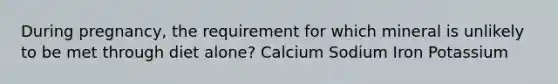 During pregnancy, the requirement for which mineral is unlikely to be met through diet alone? Calcium Sodium Iron Potassium